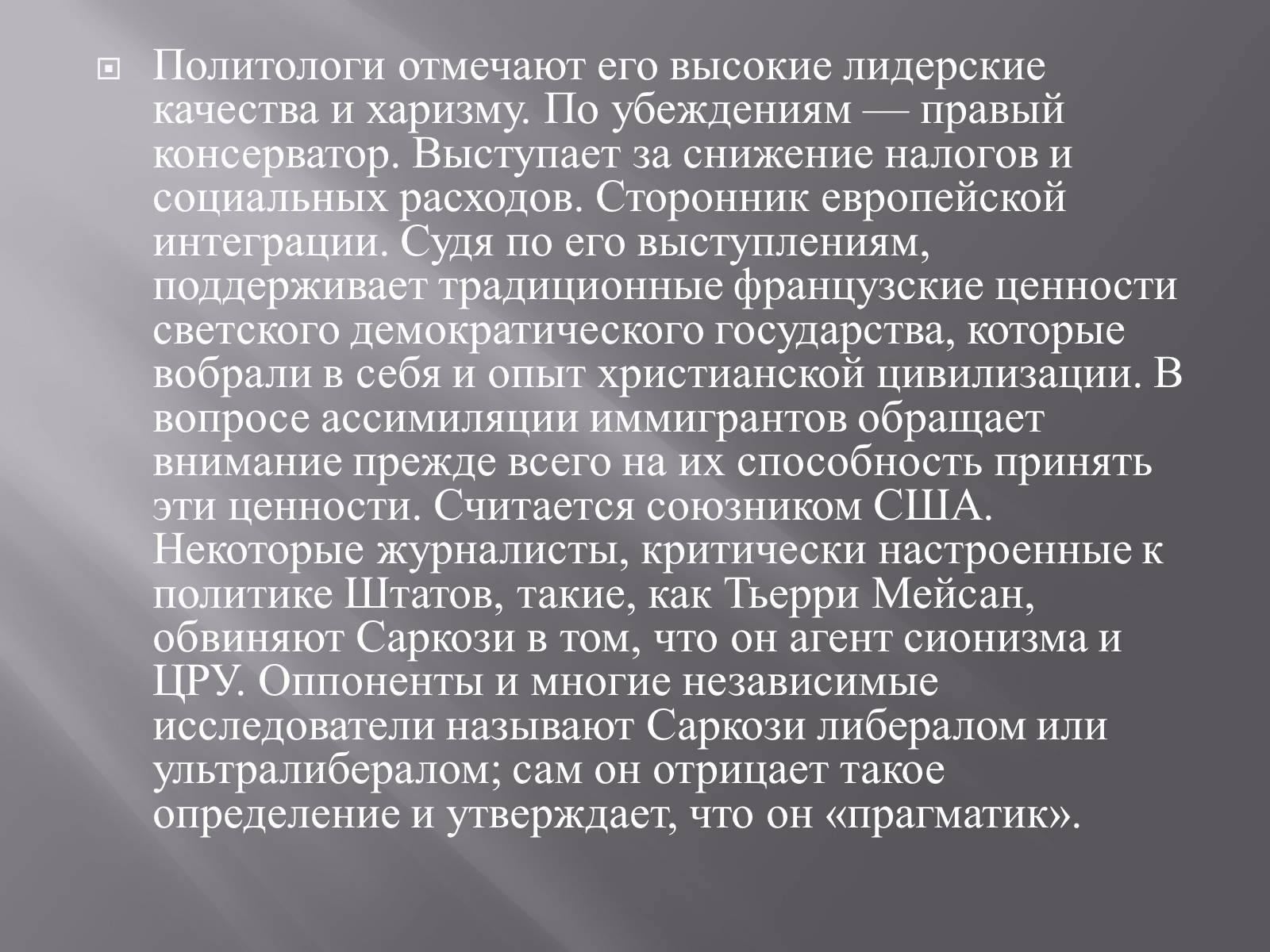 Политологи отмечают его высокие лидерские качества и харизму. По убеждениям — правый консерватор. Выступает за снижение налогов и социальных расходов. Сторонник европейской интеграции. Судя по его выступлениям, поддерживает традиционные французские ценности светского демократического государства, которые вобрали в себя и опыт христианской цивилизации. В вопросе ассимиляции иммигрантов обращает внимание прежде всего на их способность принять эти ценности. Считается союзником США. Некоторые журналисты, критически настроенные к политике Штатов, такие, как Тьерри Мейсан, обвиняют Саркози в том, что он агент сионизма и ЦРУ. Оппоненты и многие независимые исследователи называют Саркози либералом или ультралибералом; сам он отрицает такое определение и утверждает, что он «прагматик».